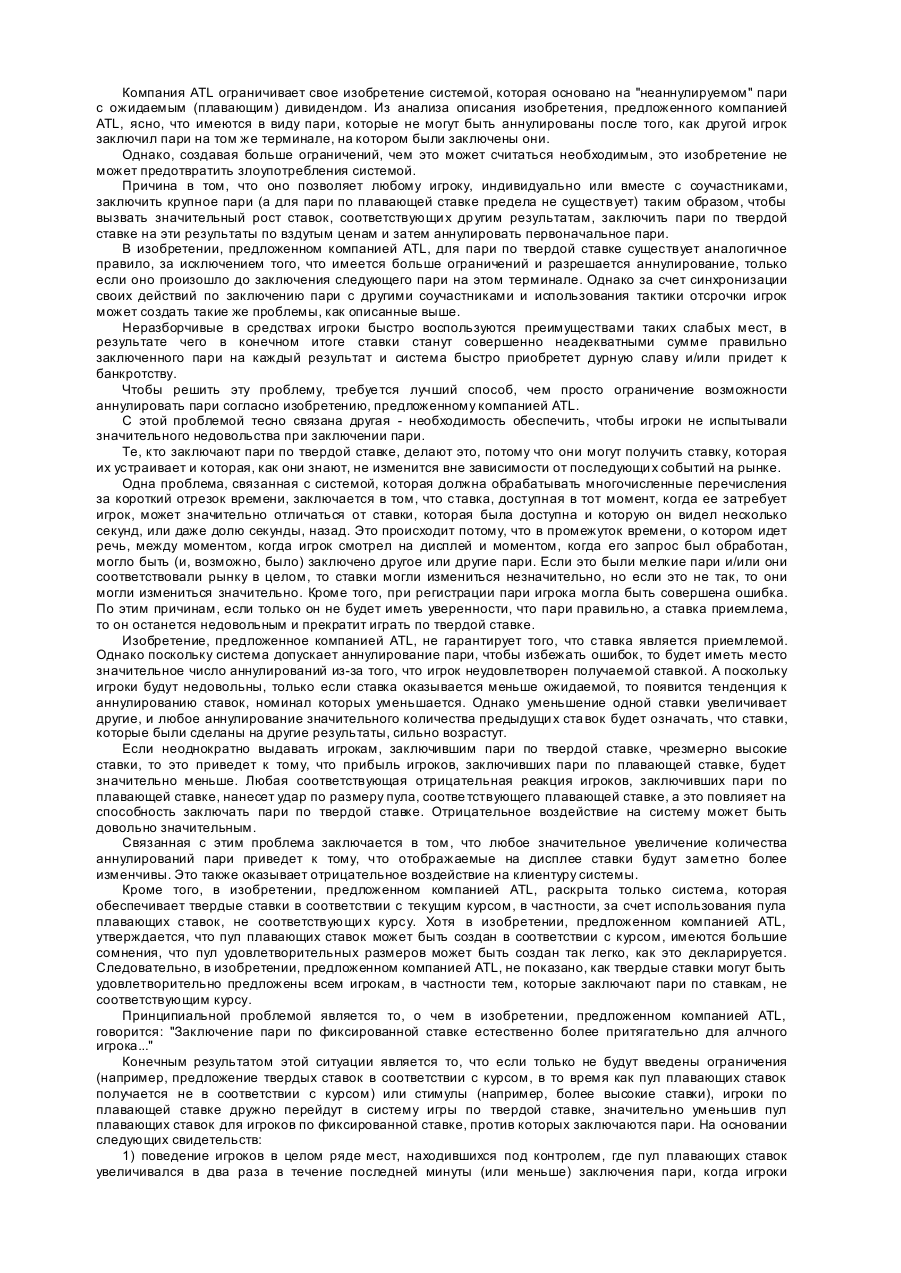 Компания ATL ограничивает свое изобретение системой, которая основано на "неаннулируемом" пари с ожидаемым (плавающим) дивидендом. Из анализа описания изобретения, предложенного компанией ATL, ясно, что имеются в виду пари, которые не могут быть аннулированы после того, как другой игрок заключил пари на том же терминале, на котором были заключены они.

Однако, создавая больше ограничений, чем это может считаться необходимым, это изобретение не может предотвратить злоупотребления системой.

Причина в том, что оно позволяет любому игроку, индивидуально или вместе с соучастниками, заключить крупное пари (а для пари по плавающей ставке предела не существует) таким образом, чтобы вызвать значительный рост ставок, соответствующих другим результатам, заключить пари по твердой ставке на эти результаты по вздутым ценам и затем аннулировать первоначальное пари.

В изобретении, предложенном компанией ATL, для пари по твердой ставке существует аналогичное правило, за исключением того, что имеется больше ограничений и разрешается аннулирование, только если оно произошло до заключения следующего пари на этом терминале. Однако за счет синхронизации своих действий по заключению пари с другими соучастниками и использования тактики отсрочки игрок может создать такие же проблемы, как описанные выше.

Неразборчивые в средствах игроки быстро воспользуются преимуществами таких слабых мест, в результате чего в конечном итоге ставки станут совершенно неадекватными сумме правильно заключенного пари на каждый результат и система быстро приобретет дурную славу и/или придет к банкротству.

Чтобы решить эту проблему, требуется лучший способ, чем просто ограничение возможности аннулировать пари согласно изобретению, предложенному компанией ATL.

С этой проблемой тесно связана другая - необходимость обеспечить, чтобы игроки не испытывали значительного недовольства при заключении пари.

Те, кто заключают пари по твердой ставке, делают это, потому что они могут получить ставку, которая их устраивает и которая, как они знают, не изменится вне зависимости от последующих событий на рынке.

Одна проблема, связанная с системой, которая должна обрабатывать многочисленные перечисления за короткий отрезок времени, заключается в том, что ставка, доступная в тот момент, когда ее затребует игрок, может значительно отличаться от ставки, которая была доступна и которую он видел несколько секунд, или даже долю секунды, назад. Это происходит потому, что в промежуток времени, о котором идет речь, между моментом, когда игрок смотрел на дисплей и моментом, когда его запрос был обработан, могло быть (и, возможно, было) заключено другое или другие пари. Если это были мелкие пари и/или они соответствовали рынку в целом, то ставки могли измениться незначительно, но если это не так, то они могли измениться значительно. Кроме того, при регистрации пари игрока могла быть совершена ошибка. По этим причинам, если только он не будет иметь уверенности, что пари правильно, а ставка приемлема, то он останется недовольным и прекратит играть по твердой ставке.

Изобретение, предложенное компанией ATL, не гарантирует того, что ставка является приемлемой. Однако поскольку система допускает аннулирование пари, чтобы избежать ошибок, то будет иметь место значительное число аннулирований из-за того, что игрок неудовлетворен получаемой ставкой. А поскольку игроки будут недовольны, только если ставка оказывается меньше ожидаемой, то появится тенденция к аннулированию ставок, номинал которых уменьшается. Однако уменьшение одной ставки увеличивает другие, и любое аннулирование значительного количества предыдущих ставок будет означать, что ставки, которые были сделаны на другие результаты, сильно возрастут.

Если неоднократно выдавать игрокам, заключившим пари по твердой ставке, чрезмерно высокие ставки, то это приведет к тому, что прибыль игроков, заключивших пари по плавающей ставке, будет значительно меньше. Любая соответствующая отрицательная реакция игроков, заключивших пари по плавающей ставке, нанесет удар по размеру пула, соответствующего плавающей ставке, а это повлияет на способность заключать пари по твердой ставке. Отрицательное воздействие на систему может быть довольно значительным.

Связанная с этим проблема заключается в том, что любое значительное увеличение количества аннулирований пари приведет к тому, что отображаемые на дисплее ставки будут заметно более изменчивы. Это также оказывает отрицательное воздействие на клиентуру системы.

Кроме того, в изобретении, предложенном компанией ATL, раскрыта только система, которая обеспечивает твердые ставки в соответствии с текущим курсом, в частности, за счет использования пула плавающих ставок, не соответствующих курсу. Хотя в изобретении, предложенном компанией ATL, утверждается, что пул плавающих ставок может быть создан в соответствии с курсом, имеются большие сомнения, что пул удовлетворительных размеров может быть создан так легко, как это декларируется. Следовательно, в изобретении, предложенном компанией ATL, не показано, как твердые ставки могут быть удовлетворительно предложены всем игрокам, в частности тем, которые заключают пари по ставкам, не соответствующим курсу.

Принципиальной проблемой является то, о чем в изобретении, предложенном компанией ATL, говорится: "Заключение пари по фиксированной ставке естественно более притягательно для алчного игрока..."

Конечным результатом этой ситуации является то, что если только не будут введены ограничения (например, предложение твердых ставок в соответствии с курсом, в то время как пул плавающих ставок получается не в соответствии с курсом) или стимулы (например, более высокие ставки), игроки по плавающей ставке дружно перейдут в систему игры по твердой ставке, значительно уменьшив пул плавающих ставок для игроков по фиксированной ставке, против которых заключаются пари. На основании следующих свидетельств:

1) поведение игроков в целом ряде мест, находившихся под контролем, где пул плавающих ставок увеличивался в два раза в течение последней минуты (или меньше) заключения пари, когда игроки